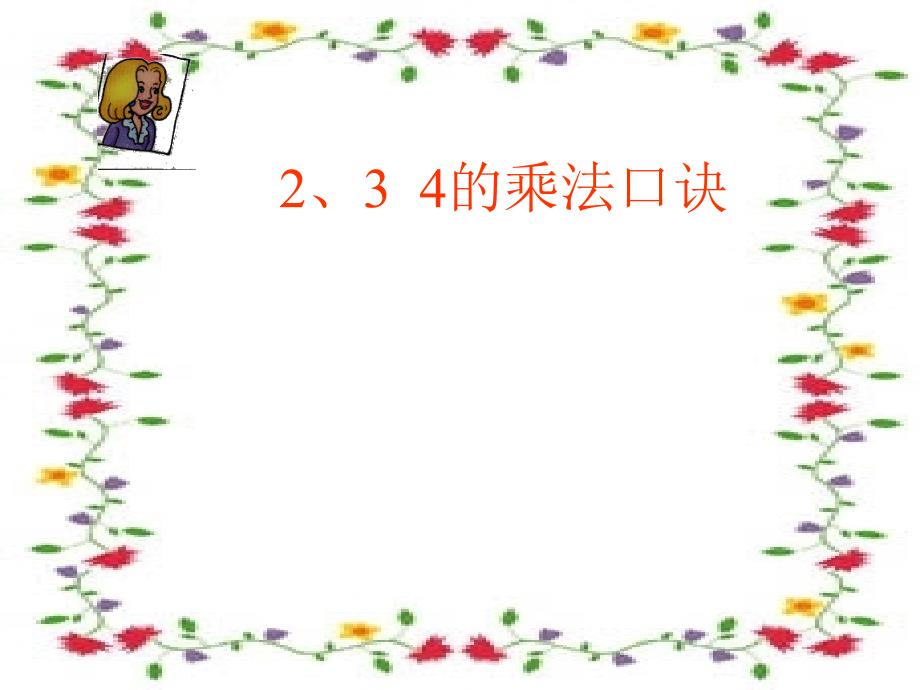 2、3 4的乘法口诀